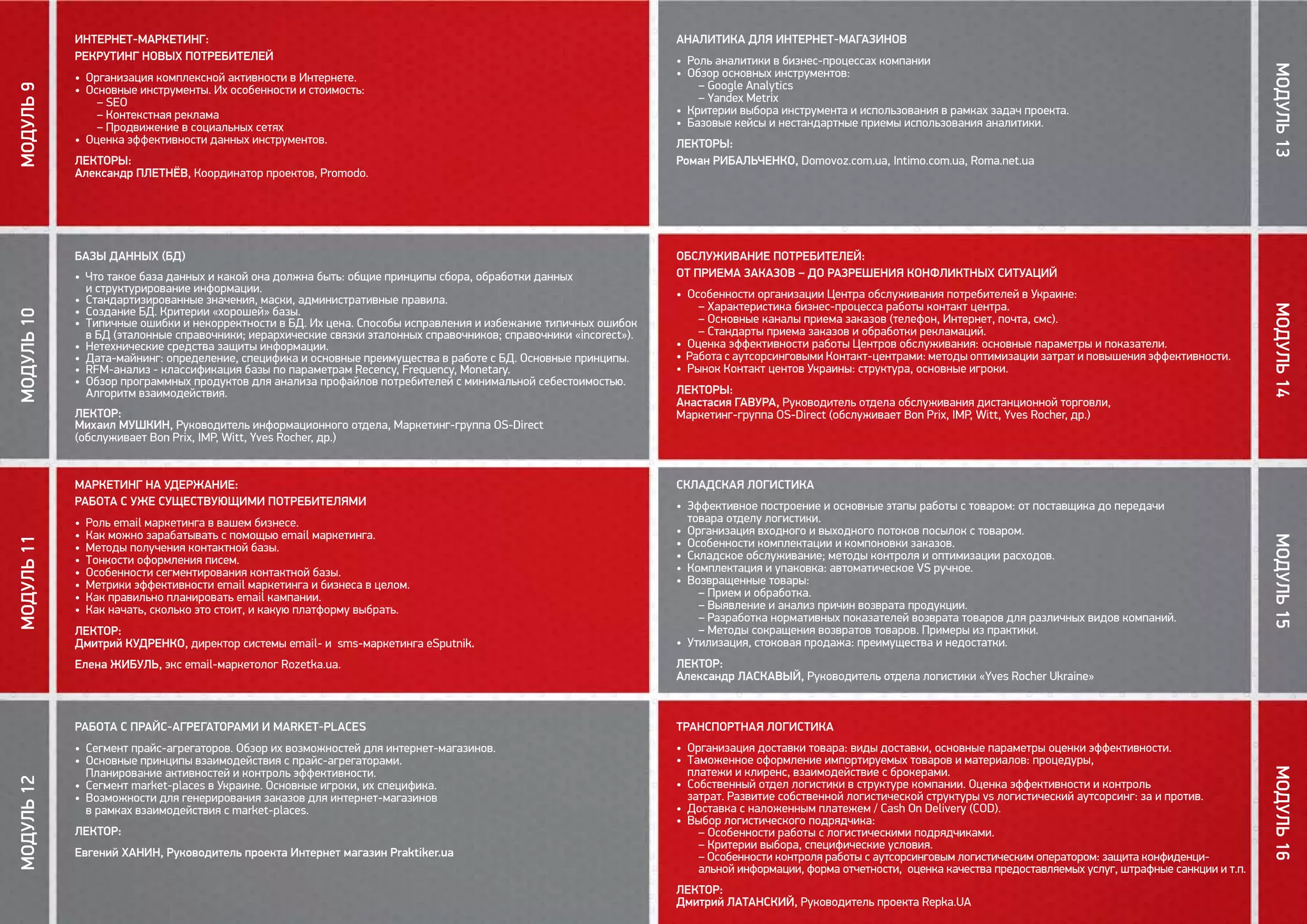 МОДУЛЬ 9

ИНТЕРНЕТ-МАРКЕТИНГ:
РЕКРУТИНГ НОВЫХ ПОТРЕБИТЕЛЕЙ

• Организация комплексной активности в Интернете.
• Основные инструменты. Их особенности и стоимость:
– SEO
– Контекстная реклама
– Продвижение в социальных сетях
• Оценка эффективности данных инструментов.

ЛЕКТОРЫ:
Александр ПЛЕТНЁВ, Координатор проектов, Promodo.

МОДУЛЬ 10

БАЗЫ ДАННЫХ (БД)

• Что такое база данных и какой она должна быть: общие принципы сбора, обработки данных и структурирование информации.
• Стандартизированные значения, маски, административные правила.
• Создание БД. Критерии «хорошей» базы.
• Типичные ошибки и некорректности в БД. Их цена. Способы исправления и избежание типичных ошибок в БД (эталонные справочники; иерархические связки эталонных справочников; справочники «incorect»).
• Нетехнические средства защиты информации.
• Дата-майнинг: определение, специфика и основные преимущества в работе с БД. Основные принципы.
• RFM-анализ - классификация базы по параметрам Recency, Frequency, Monetary.
• Обзор программных продуктов для анализа профайлов потребителей с минимальной себестоимостью. Алгоритм взаимодействия.

ЛЕКТОР:
Михаил МУШКИН, Руководитель информационного отдела, Маркетинг-группа OS-Direct (обслуживает Bon Prix, IMP, Witt, Yves Rocher, др.)

МОДУЛЬ 11

МАРКЕТИНГ НА УДЕРЖАНИЕ:
РАБОТА С УЖЕ СУЩЕСТВУЮЩИМИ ПОТРЕБИТЕЛЯМИ

• Роль email маркетинга в вашем бизнесе.
• Как можно зарабатывать с помощью email маркетинга.
• Методы получения контактной базы.
• Тонкости оформления писем.
• Особенности сегментирования контактной базы.
• Метрики эффективности email маркетинга и бизнеса в целом.
• Как правильно планировать email кампании.
• Как начать, сколько это стоит, и какую платформу выбрать.

ЛЕКТОР:
Дмитрий КУДРЕНКО, директор системы email- и sms-маркетинга eSputnik.

Елена ЖИБУЛЬ, экс email-маркетолог Rozetka.ua.

МОДУЛЬ 12

РАБОТА С ПРАЙС-АГРЕГАТОРАМИ И MARKET-PLACES

• Сегмент прайс-агрегаторов. Обзор их возможностей для интернет-магазинов.
• Основные принципы взаимодействия с прайс-агрегаторами. Планирование активностей и контроль эффективности.
• Сегмент market-places в Украине. Основные игроки, их специфика.
• Возможности для генерирования заказов для интернет-магазинов в рамках взаимодействия с market-places.

ЛЕКТОР:

Евгений ХАНИН, Руководитель проекта Интернет магазин Praktiker.ua

АНАЛИТИКА ДЛЯ ИНТЕРНЕТ-МАГАЗИНОВ

• Роль аналитики в бизнес-процессах компании
• Обзор основных инструментов:
– Google Analytics
– Yandex Metrix
• Критерии выбора инструмента и использования в рамках задач проекта.
• Базовые кейсы и нестандартные приемы использования аналитики.

ЛЕКТОРЫ:
Роман РИБАЛЬЧЕНКО, Domovoz.com.ua, Intimo.com.ua, Roma.net.ua

МОДУЛЬ 13

ОБСЛУЖИВАНИЕ ПОТРЕБИТЕЛЕЙ:
ОТ ПРИЕМА ЗАКАЗОВ – ДО РАЗРЕШЕНИЯ КОНФЛИКТНЫХ СИТУАЦИЙ

• Особенности организации Центра обслуживания потребителей в Украине:
– Характеристика бизнес-процесса работы контакт центра.
– Основные каналы приема заказов (телефон, Интернет, почта, смс).
– Стандарты приема заказов и обработки рекламаций.
• Оценка эффективности работы Центров обслуживания: основные параметры и показатели.
• Работа с аутсорсинговыми Контакт-центрами: методы оптимизации затрат и повышения эффективности.
• Рынок Контакт центов Украины: структура, основные игроки.

ЛЕКТОРЫ:
Анастасия ГАВУРА, Руководитель отдела обслуживания дистанционной торговли, Маркетинг-группа OS-Direct (обслуживает Bon Prix, IMP, Witt, Yves Rocher, др.)

МОДУЛЬ 14

СКЛАДСКАЯ ЛОГИСТИКА

• Эффективное построение и основные этапы работы с товаром: от поставщика до передачи товара отделу логистики.
• Организация входного и выходного потоков посылок с товаром.
• Особенности комплектации и компоновки заказов.
• Складское обслуживание; методы контроля и оптимизации расходов.
• Комплектация и упаковка: автоматическое VS ручное.
• Возвращенные товары:
– Прием и обработка.
– Выявление и анализ причин возврата продукции.
– Разработка нормативных показателей возврата товаров для различных видов компаний.
– Методы сокращения возвратов товаров. Примеры из практики.
• Утилизация, стоковая продажа: преимущества и недостатки.

ЛЕКТОР:
Александр ЛАСКАВЫЙ, Руководитель отдела логистики «Yves Rocher Ukraine»

МОДУЛЬ 15

ТРАНСПОРТНАЯ ЛОГИСТИКА

• Организация доставки товара: виды доставки, основные параметры оценки эффективности.
• Таможенное оформление импортируемых товаров и материалов: процедуры, платежи и клиренс, взаимодействие с брокерами.
• Собственный отдел логистики в структуре компании. Оценка эффективности и контроль затрат. Развитие собственной логистической структуры vs логистический аутсорсинг: за и против.
• Доставка с наложенным платежем / Cash On Delivery (COD).
• Выбор логистического подрядчика:
– Особенности работы с логистическими подрядчиками.
– Критерии выбора, специфические условия.
– Особенности контроля работы с аутсорсинговым логистическим оператором: защита конфиденциальной информации, форма отчетности, оценка качества предоставляемых услуг, штрафные санкции и т.п.

ЛЕКТОР:
Дмитрий ЛАТАНСКИЙ, Руководитель проекта Repka.UA

МОДУЛЬ 16